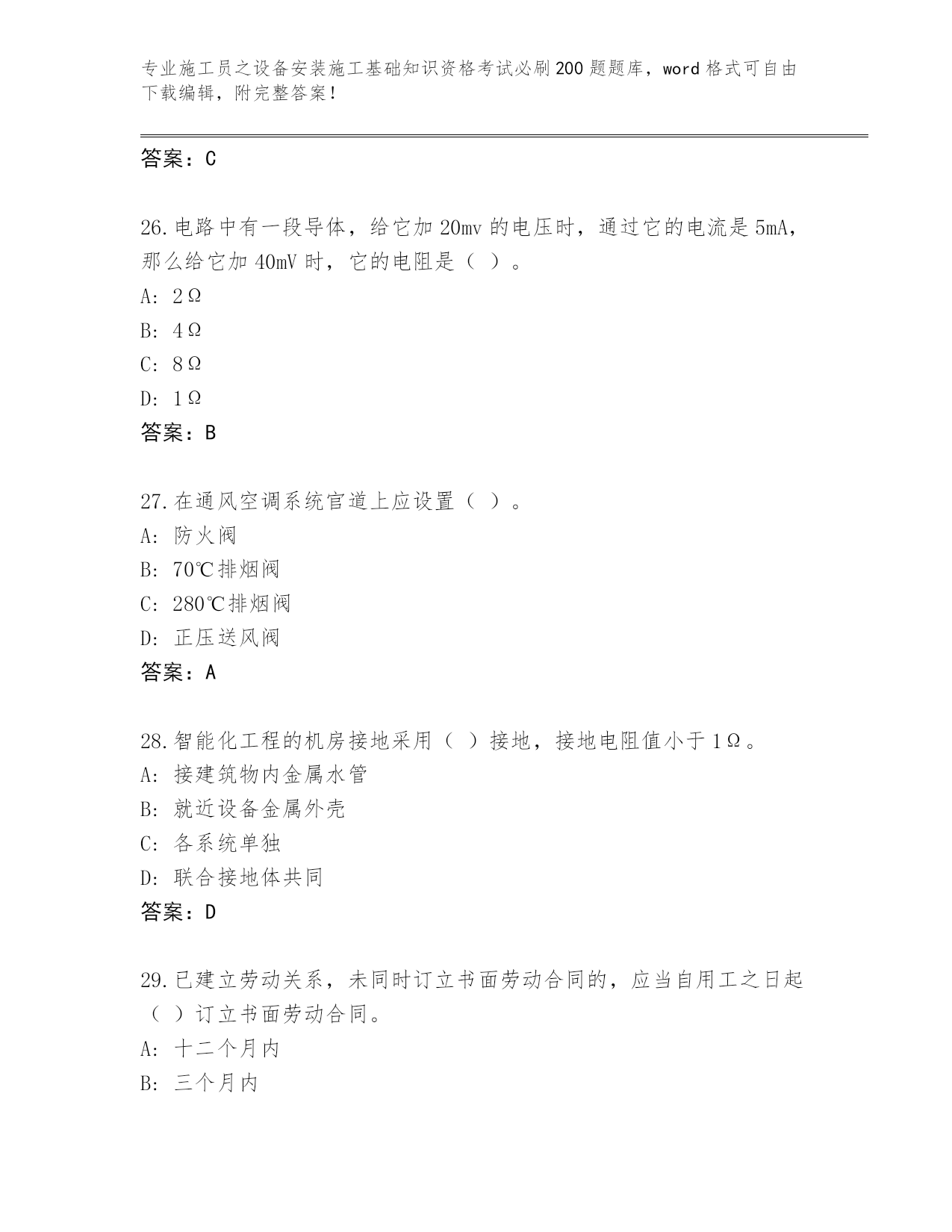 专业施工员之设备安装施工基础知识资格考试必刷200题题库，word格式可自由下载编辑，附完整答案！

答案：C

26.电路中有一段导体，给它加20mv的电压时，通过它的电流是5mA，那么给它加40mV时，它的电阻是（ ）。
A: 2Ω
B: 4Ω
C: 8Ω
D: 1Ω
答案：B

27.在通风空调系统官道上应设置（ ）。
A: 防火阀
B: 70℃排烟阀
C: 280℃排烟阀
D: 正压送风阀
答案：A

28.智能化工程的机房接地采用（ ）接地，接地电阻值小于1Ω。
A: 接建筑物内金属水管
B: 就近设备金属外壳
C: 各系统单独
D: 联合接地体共同
答案：D

29.已建立劳动关系，未同时订立书面劳动合同的，应当自用工之日起（ ）订立书面劳动合同。
A: 十二个月内
B: 三个月内